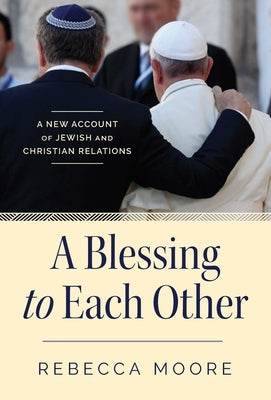 A NEW ACCOUNT OF JEWISH AND CHRISTIAN RELATIONS

A Blessing to Each Other

REBECCA MOORE